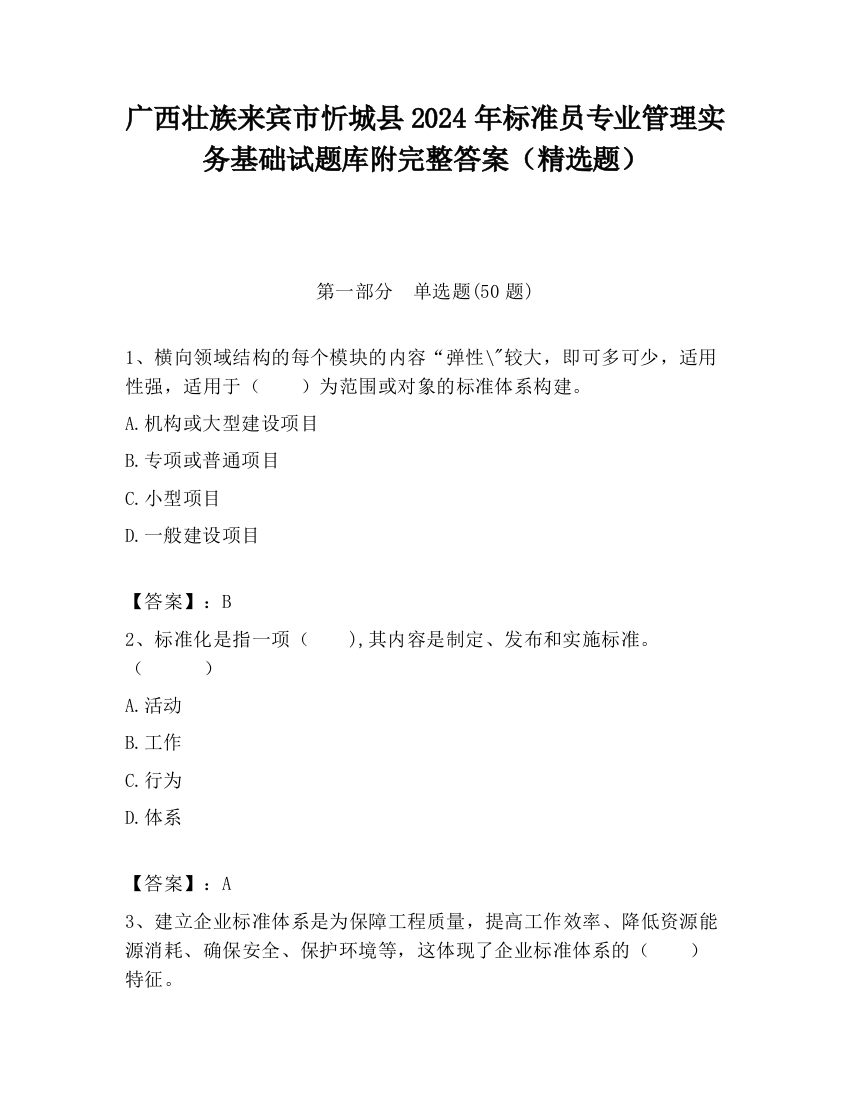 广西壮族来宾市忻城县2024年标准员专业管理实务基础试题库附完整答案（精选题）

第一部分　单选题(50题)

1、横向领域结构的每个模块的内容“弹性\"较大，即可多可少，适用性强，适用于（　　）为范围或对象的标准体系构建。

A.机构或大型建设项目

B.专项或普通项目

C.小型项目

D.一般建设项目

【答案】：B

2、标准化是指一项（　　),其内容是制定、发布和实施标准。（　　　）

A.活动

B.工作

C.行为

D.体系

【答案】：A

3、建立企业标准体系是为保障工程质量，提高工作效率、降低资源能源消耗、确保安全、保护环境等，这体现了企业标准体系的（　　）特征。